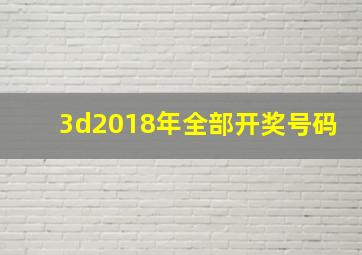 3d2018年全部开奖号码